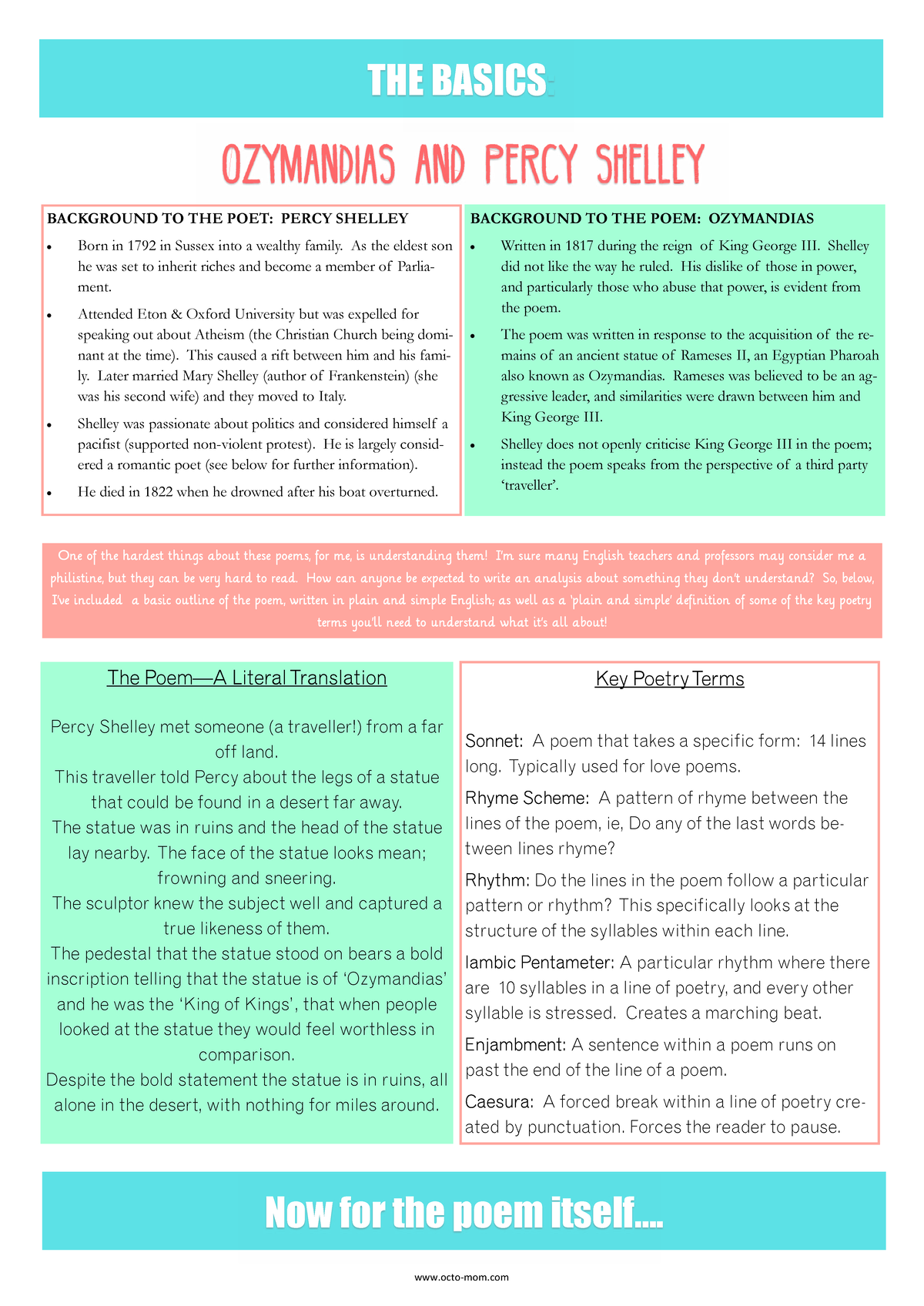 THE BASICS:

OZYMANDIAS AND PERCY SHELLEY

BACKGROUND TO THE POET: PERCY SHELLEY

• Born in 1792 in Sussex into a wealthy family. As the eldest son he was set to inherit riches and become a member of Parliament.

• Attended Eton & Oxford University but was expelled for speaking out about Atheism (the Christian Church being dominant at the time). This caused a rift between him and his family. Later married Mary Shelley (author of Frankenstein) (she was his second wife) and they moved to Italy.

• Shelley was passionate about politics and considered himself a pacifist (supported non-violent protest). He is largely considered a romantic poet (see below for further information).

• He died in 1822 when he drowned after his boat overturned.

BACKGROUND TO THE POEM: OZYMANDIAS

• Written in 1817 during the reign of King George III. Shelley did not like the way he ruled. His dislike of those in power, and particularly those who abuse that power, is evident from the poem.

• The poem was written in response to the acquisition of the remains of an ancient statue of Rameses II, an Egyptian Pharoah also known as Ozymandias. Rameses was believed to be an aggressive leader, and similarities were drawn between him and King George III.

• Shelley does not openly criticise King George III in the poem; instead the poem speaks from the perspective of a third party 'traveller'.

One of the hardest things about these poems, for me, is understanding them! I'm sure many English teachers and professors may consider me a philistine, but they can be very hard to read. How can anyone be expected to write an analysis about something they don't understand? So, below, I've included a basic outline of the poem, written in plain and simple English; as well as a 'plain and simple' definition of some of the key poetry terms you'll need to understand what it's all about!

The Poem—A Literal Translation

Percy Shelley met someone (a traveller!) from a far off land.
This traveller told Percy about the legs of a statue that could be found in a desert far away.
The statue was in ruins and the head of the statue lay nearby. The face of the statue looks mean; frowning and sneering.
The sculptor knew the subject well and captured a true likeness of them.
The pedestal that the statue stood on bears a bold inscription telling that the statue is of 'Ozymandias' and he was the 'King of Kings', that when people looked at the statue they would feel worthless in comparison.
Despite the bold statement the statue is in ruins, all alone in the desert, with nothing for miles around.

Key Poetry Terms

Sonnet: A poem that takes a specific form: 14 lines long. Typically used for love poems.

Rhyme Scheme: A pattern of rhyme between the lines of the poem, ie, Do any of the last words between lines rhyme?

Rhythm: Do the lines in the poem follow a particular pattern or rhythm? This specifically looks at the structure of the syllables within each line.

Iambic Pentameter: A particular rhythm where there are 10 syllables in a line of poetry, and every other syllable is stressed. Creates a marching beat.

Enjambment: A sentence within a poem runs on past the end of the line of a poem.

Caesura: A forced break within a line of poetry created by punctuation. Forces the reader to pause.

Now for the poem itself....

www.octo-mom.com